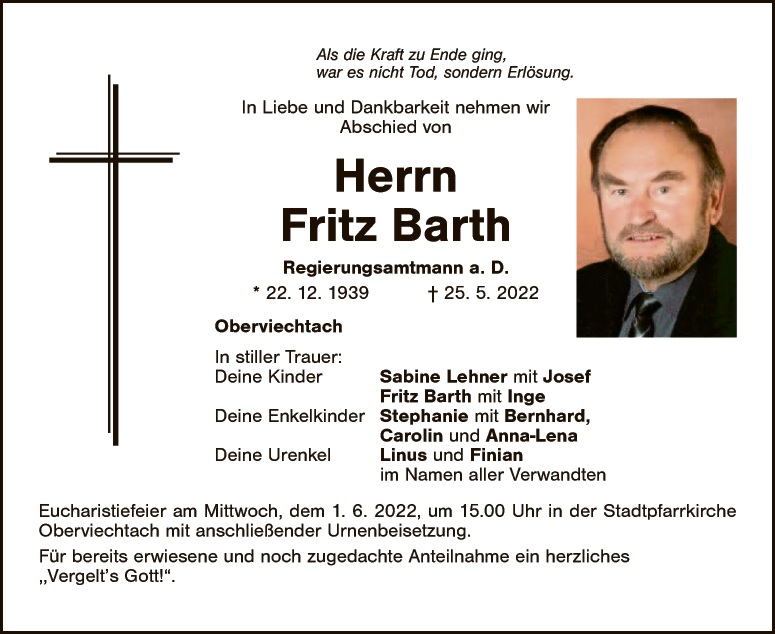 Als die Kraft zu Ende ging,
war es nicht Tod, sondern Erlösung.

In Liebe und Dankbarkeit nehmen wir Abschied von

Herrn
Fritz Barth

Regierungsamtmann a. D.

* 22. 12. 1939 † 25. 5. 2022

Oberviechtach

In stiller Trauer:
Deine Kinder Sabine Lehner mit Josef
Fritz Barth mit Inge
Deine Enkelkinder Stephanie mit Bernhard,
Carolin und Anna-Lena
Deine Urenkel Linus und Finian
im Namen aller Verwandten

Eucharistiefeier am Mittwoch, dem 1. 6. 2022, um 15.00 Uhr in der Stadtpfarrkirche Oberviechtach mit anschließender Urnenbeisetzung.

Für bereits erwiesene und noch zugedachte Anteilnahme ein herzliches „Vergelt's Gott!“.